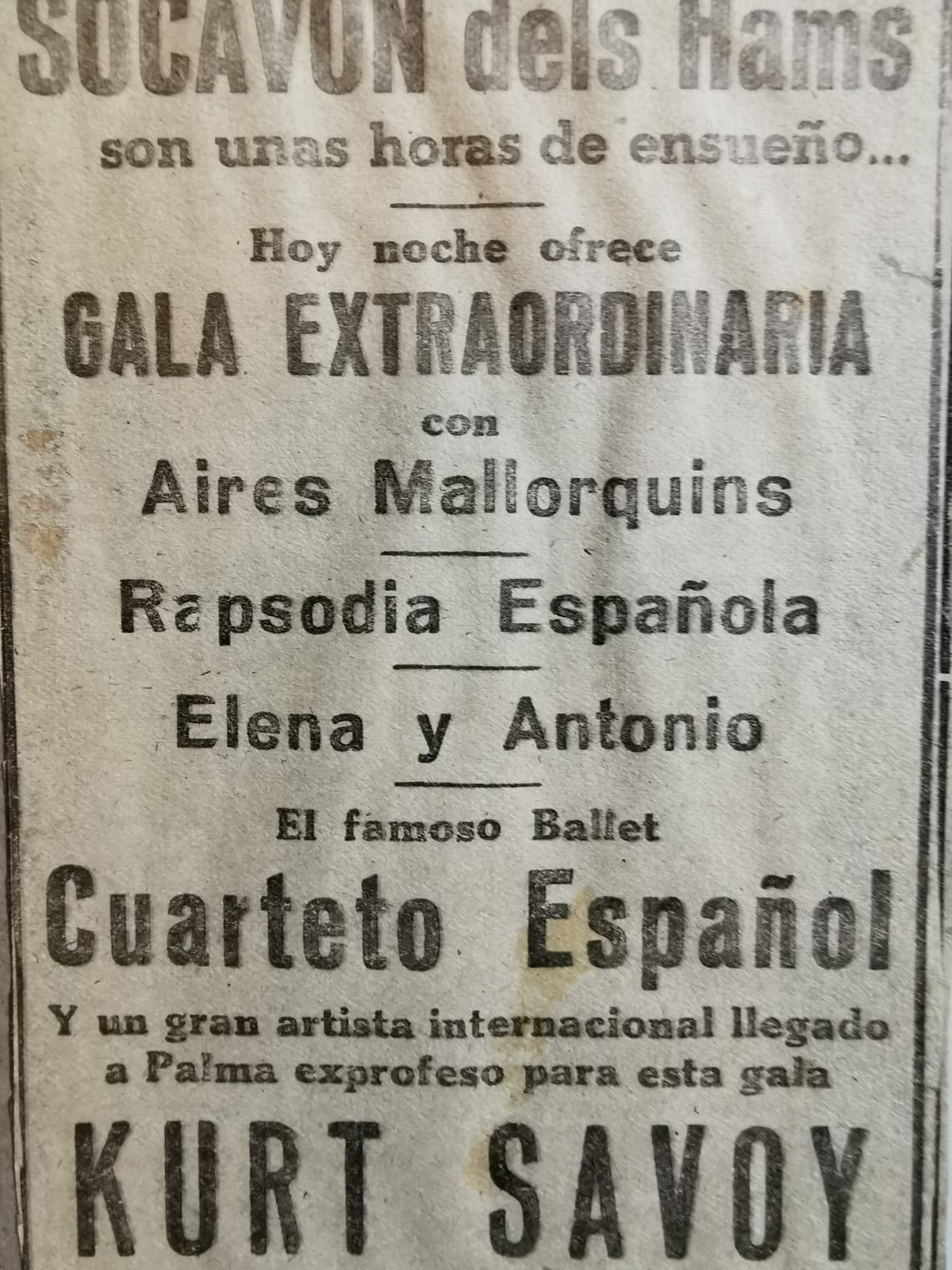 SOCAVON dels Hams
son unas horas de ensueño...

Hoy noche ofrece
GALA EXTRAORDINARIA
con
Aires Mallorquins

Rapsodia Española

Elena y Antonio

El famoso Ballet
Cuarteto Español
Y un gran artista internacional llegado a Palma exprofeso para esta gala
KURT SAVOY